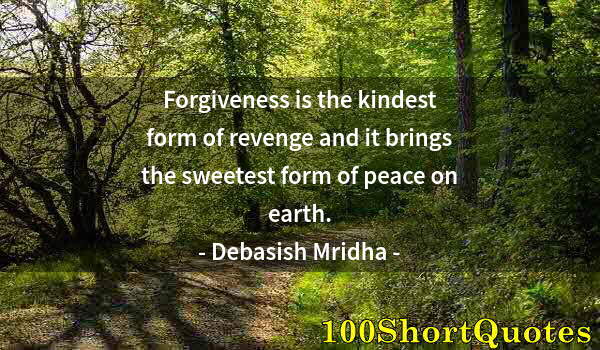 Forgiveness is the kindest form of revenge and it brings the sweetest form of peace on earth.

- Debasish Mridha -

100ShortQuotes